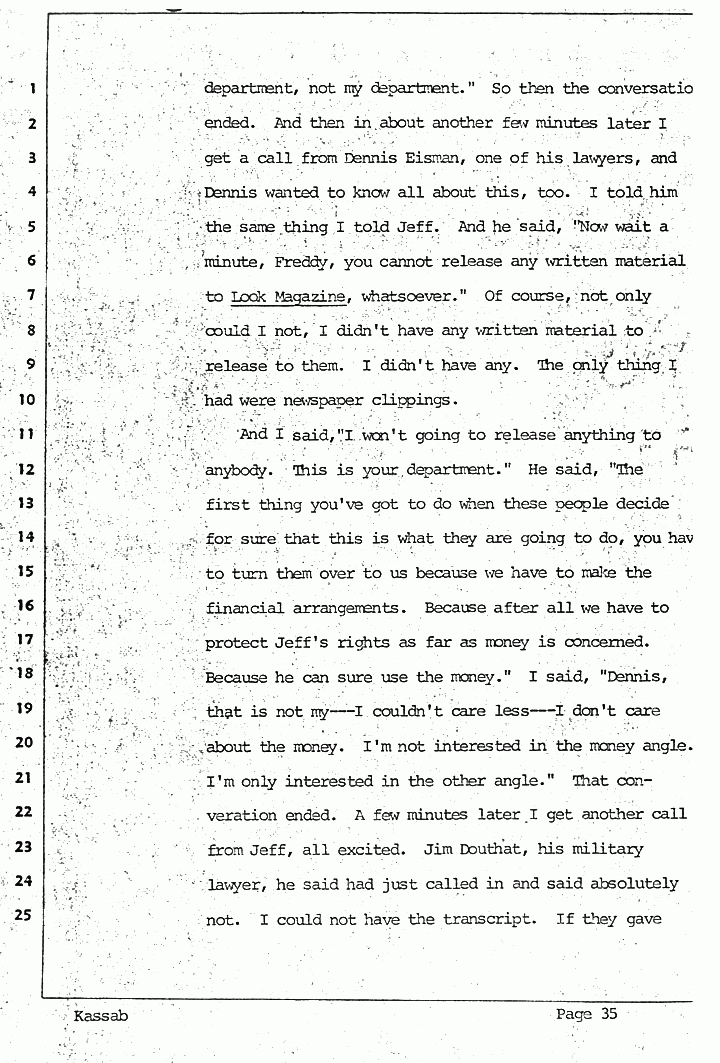 1 department, not my department." So then the conversatio

2 ended. And then in about another few minutes later I

3 get a call from Dennis Eisman, one of his lawyers, and

4 Dennis wanted to know all about this, too. I told him

5 the same thing I told Jeff. And he said, "Now wait a

6 minute, Freddy, you cannot release any written material

7 to Look Magazine, whatsoever." Of course, not only

8 could I not, I didn't have any written material to

9 release to them. I didn't have any. The only thing I

10 had were newspaper clippings.

11 And I said,"I won't going to release anything to

12 anybody. This is your department." He said, "The

13 first thing you've got to do when these people decide

14 for sure that this is what they are going to do, you hav

15 to turn them over to us because we have to make the

16 financial arrangements. Because after all we have to

17 protect Jeff's rights as far as money is concerned.

18 Because he can sure use the money." I said, "Dennis,

19 that is not my---I couldn't care less---I don't care

20 about the money. I'm not interested in the money angle.

21 I'm only interested in the other angle." That con-

22 veration ended. A few minutes later I get another call

23 from Jeff, all excited. Jim Douthat, his military

24 lawyer, he said had just called in and said absolutely

25 not. I could not have the transcript. If they gave

Kassab Page 35